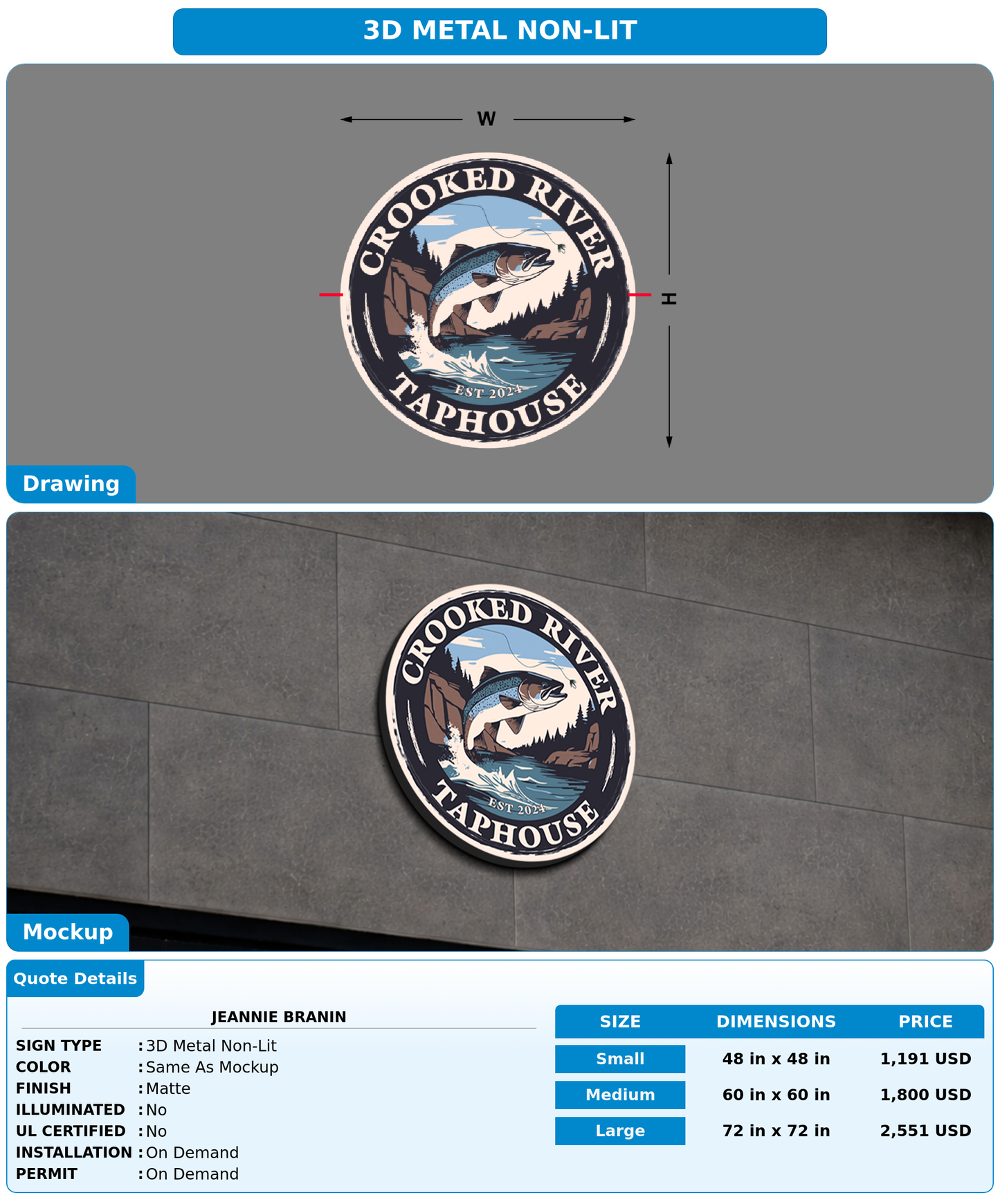 3D METAL NON-LIT

W

H

CROOKED RIVER
EST 2024
TAPHOUSE

Drawing

CROOKED RIVER
EST 2024
TAPHOUSE

Mockup

Quote Details

JEANNIE BRANIN

SIGN TYPE : 3D Metal Non-Lit
COLOR : Same As Mockup
FINISH : Matte
ILLUMINATED : No
UL CERTIFIED : No
INSTALLATION : On Demand
PERMIT : On Demand

| SIZE | DIMENSIONS | PRICE |
|---|---|---|
| Small | 48 in x 48 in | 1,191 USD |
| Medium | 60 in x 60 in | 1,800 USD |
| Large | 72 in x 72 in | 2,551 USD |